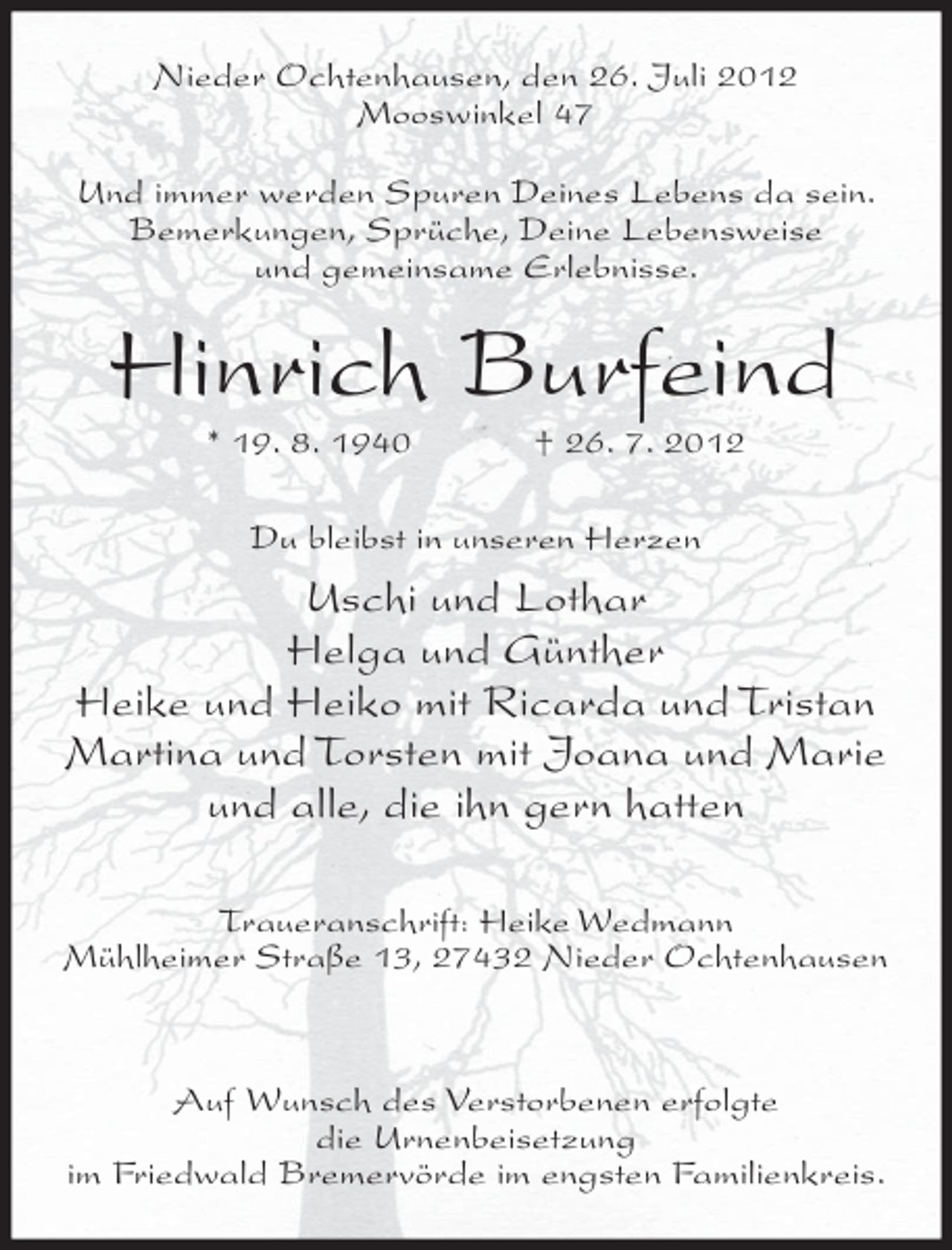 Nieder Ochtenhausen, den 26. Juli 2012
Mooswinkel 47

Und immer werden Spuren Deines Lebens da sein.
Bemerkungen, Sprüche, Deine Lebensweise
und gemeinsame Erlebnisse.

Hinrich Burfeind

* 19. 8. 1940 † 26. 7. 2012

Du bleibst in unseren Herzen

Uschi und Lothar
Helga und Günther
Heike und Heiko mit Ricarda und Tristan
Martina und Torsten mit Joana und Marie
und alle, die ihn gern hatten

Traueranschrift: Heike Wedmann
Mühlheimer Straße 13, 27432 Nieder Ochtenhausen

Auf Wunsch des Verstorbenen erfolgte
die Urnenbeisetzung
im Friedwald Bremervörde im engsten Familienkreis.